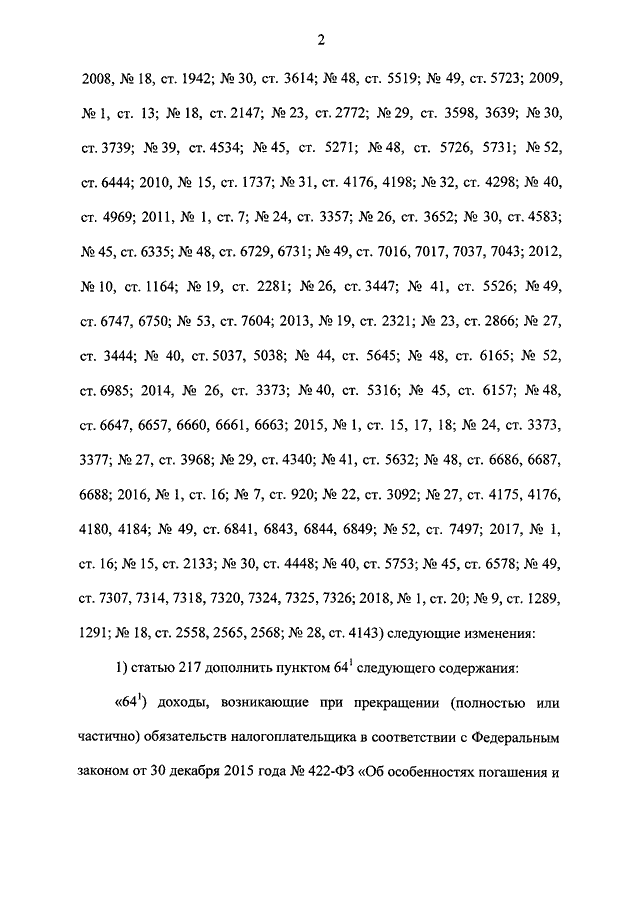 2

2008, № 18, ст. 1942; № 30, ст. 3614; № 48, ст. 5519; № 49, ст. 5723; 2009, № 1, ст. 13; № 18, ст. 2147; № 23, ст. 2772; № 29, ст. 3598, 3639; № 30, ст. 3739; № 39, ст. 4534; № 45, ст. 5271; № 48, ст. 5726, 5731; № 52, ст. 6444; 2010, № 15, ст. 1737; № 31, ст. 4176, 4198; № 32, ст. 4298; № 40, ст. 4969; 2011, № 1, ст. 7; № 24, ст. 3357; № 26, ст. 3652; № 30, ст. 4583; № 45, ст. 6335; № 48, ст. 6729, 6731; № 49, ст. 7016, 7017, 7037, 7043; 2012, № 10, ст. 1164; № 19, ст. 2281; № 26, ст. 3447; № 41, ст. 5526; № 49, ст. 6747, 6750; № 53, ст. 7604; 2013, № 19, ст. 2321; № 23, ст. 2866; № 27, ст. 3444; № 40, ст. 5037, 5038; № 44, ст. 5645; № 48, ст. 6165; № 52, ст. 6985; 2014, № 26, ст. 3373; № 40, ст. 5316; № 45, ст. 6157; № 48, ст. 6647, 6657, 6660, 6661, 6663; 2015, № 1, ст. 15, 17, 18; № 24, ст. 3373, 3377; № 27, ст. 3968; № 29, ст. 4340; № 41, ст. 5632; № 48, ст. 6686, 6687, 6688; 2016, № 1, ст. 16; № 7, ст. 920; № 22, ст. 3092; № 27, ст. 4175, 4176, 4180, 4184; № 49, ст. 6841, 6843, 6844, 6849; № 52, ст. 7497; 2017, № 1, ст. 16; № 15, ст. 2133; № 30, ст. 4448; № 40, ст. 5753; № 45, ст. 6578; № 49, ст. 7307, 7314, 7318, 7320, 7324, 7325, 7326; 2018, № 1, ст. 20; № 9, ст. 1289, 1291; № 18, ст. 2558, 2565, 2568; № 28, ст. 4143) следующие изменения:

1) статью 217 дополнить пунктом $64^1$ следующего содержания:

«$64^1$) доходы, возникающие при прекращении (полностью или частично) обязательств налогоплательщика в соответствии с Федеральным законом от 30 декабря 2015 года № 422-ФЗ «Об особенностях погашения и